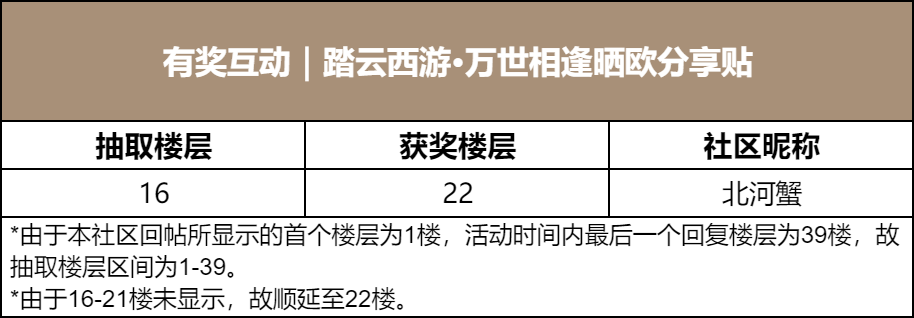 有奖互动｜踏云西游·万世相逢晒欧分享贴

| 抽取楼层 | 获奖楼层 | 社区昵称 |
|---|---|---|
| 16 | 22 | 北河蟹 |

*由于本社区回帖所显示的首个楼层为1楼，活动时间内最后一个回复楼层为39楼，故抽取楼层区间为1-39。
*由于16-21楼未显示，故顺延至22楼。